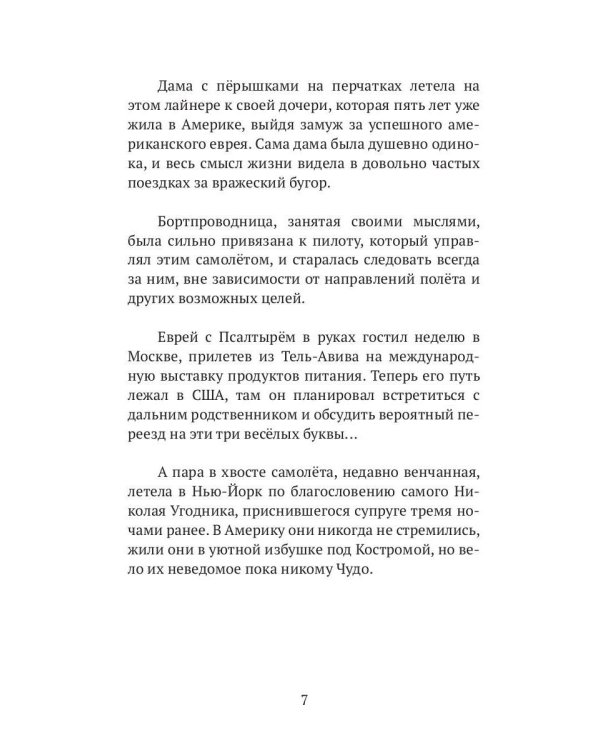 Дама с пёрышками на перчатках летела на этом лайнере к своей дочери, которая пять лет уже жила в Америке, выйдя замуж за успешного американского еврея. Сама дама была душевно одинока, и весь смысл жизни видела в довольно частых поездках за вражеский бугор.

Бортпроводница, занятая своими мыслями, была сильно привязана к пилоту, который управлял этим самолётом, и старалась следовать всегда за ним, вне зависимости от направлений полёта и других возможных целей.

Еврей с Псалтырём в руках гостил неделю в Москве, прилетев из Тель-Авива на международную выставку продуктов питания. Теперь его путь лежал в США, там он планировал встретиться с дальним родственником и обсудить вероятный переезд на эти три весёлых буквы…

А пара в хвосте самолёта, недавно венчанная, летела в Нью-Йорк по благословению самого Николая Угодника, приснившегося супруге тремя ночами ранее. В Америку они никогда не стремились, жили они в уютной избушке под Костромой, но вело их неведомое пока никому Чудо.

7